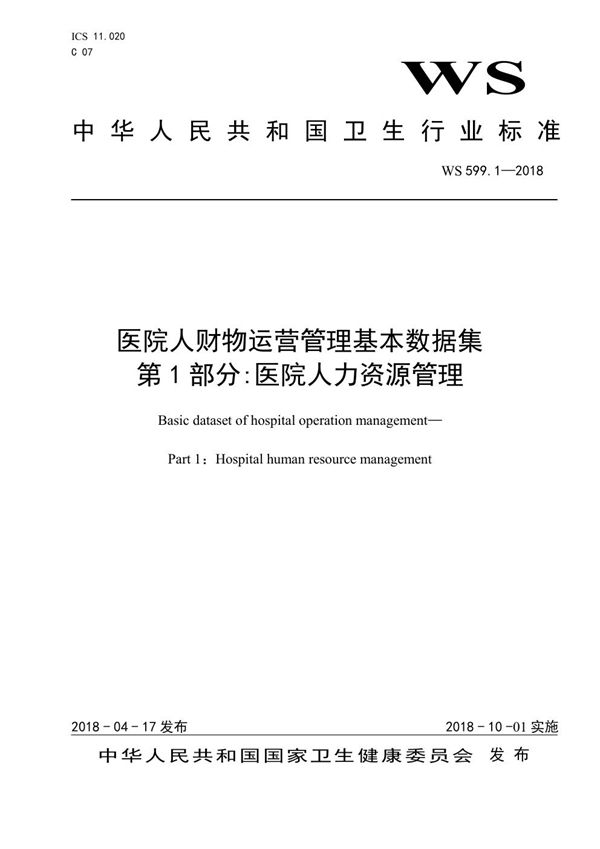 ICS 11.020
C 07

WS

中华人民共和国卫生行业标准

WS 599.1—2018

医院人财物运营管理基本数据集
第1部分:医院人力资源管理

Basic dataset of hospital operation management—

Part 1：Hospital human resource management

2018-04-17发布

2018-10-01实施

中华人民共和国国家卫生健康委员会 发布